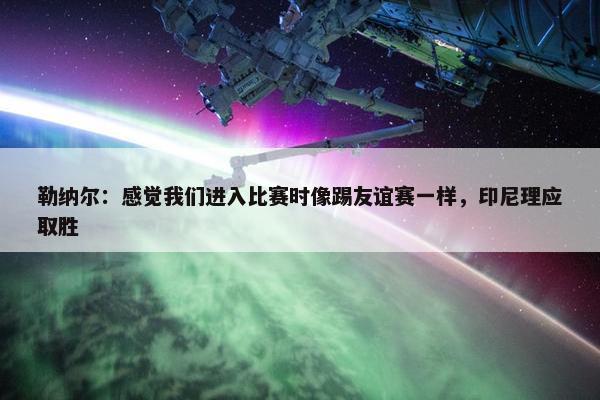 勒纳尔：感觉我们进入比赛时像踢友谊赛一样，印尼理应取胜